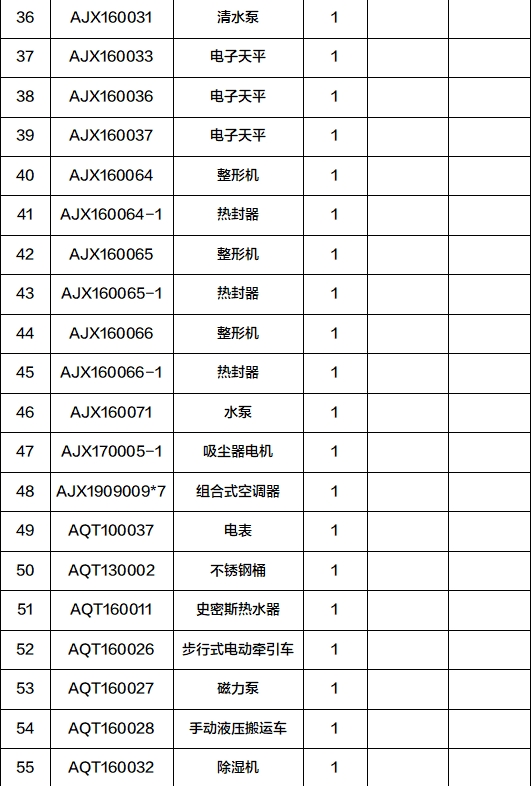 | 36 | AJX160031 | 清水泵 | 1 | | |
|---|---|---|---|---|---|
| 37 | AJX160033 | 电子天平 | 1 | | |
| 38 | AJX160036 | 电子天平 | 1 | | |
| 39 | AJX160037 | 电子天平 | 1 | | |
| 40 | AJX160064 | 整形机 | 1 | | |
| 41 | AJX160064-1 | 热封器 | 1 | | |
| 42 | AJX160065 | 整形机 | 1 | | |
| 43 | AJX160065-1 | 热封器 | 1 | | |
| 44 | AJX160066 | 整形机 | 1 | | |
| 45 | AJX160066-1 | 热封器 | 1 | | |
| 46 | AJX160071 | 水泵 | 1 | | |
| 47 | AJX170005-1 | 吸尘器电机 | 1 | | |
| 48 | AJX1909009*7 | 组合式空调器 | 1 | | |
| 49 | AQT100037 | 电表 | 1 | | |
| 50 | AQT130002 | 不锈钢桶 | 1 | | |
| 51 | AQT160011 | 史密斯热水器 | 1 | | |
| 52 | AQT160026 | 步行式电动牵引车 | 1 | | |
| 53 | AQT160027 | 磁力泵 | 1 | | |
| 54 | AQT160028 | 手动液压搬运车 | 1 | | |
| 55 | AQT160032 | 除湿机 | 1 | | |